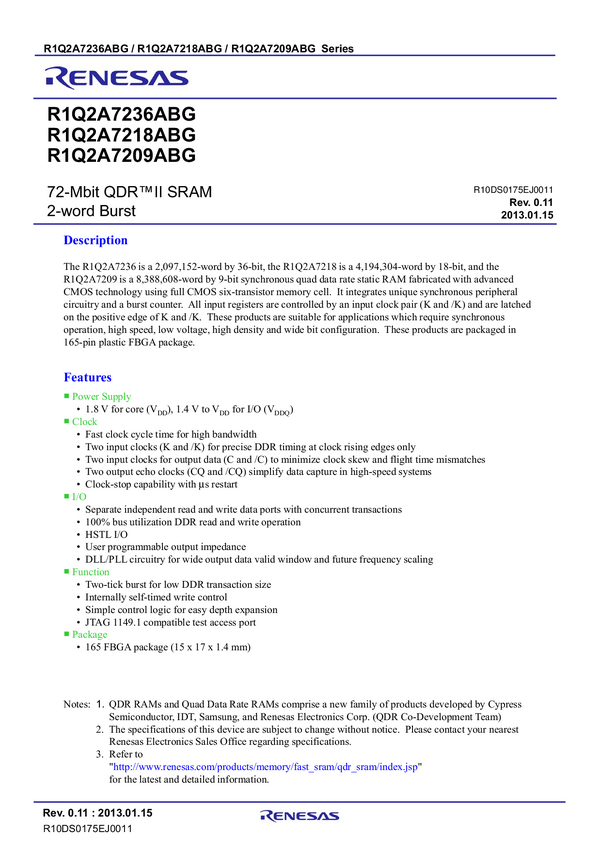 R1Q2A7236ABG / R1Q2A7218ABG / R1Q2A7209ABG Series

RENESAS

R1Q2A7236ABG
R1Q2A7218ABG
R1Q2A7209ABG

72-Mbit QDR™II SRAM
2-word Burst

R10DS0175EJ0011
Rev. 0.11
2013.01.15

Description

The R1Q2A7236 is a 2,097,152-word by 36-bit, the R1Q2A7218 is a 4,194,304-word by 18-bit, and the R1Q2A7209 is a 8,388,608-word by 9-bit synchronous quad data rate static RAM fabricated with advanced CMOS technology using full CMOS six-transistor memory cell. It integrates unique synchronous peripheral circuitry and a burst counter. All input registers are controlled by an input clock pair (K and /K) and are latched on the positive edge of K and /K. These products are suitable for applications which require synchronous operation, high speed, low voltage, high density and wide bit configuration. These products are packaged in 165-pin plastic FBGA package.

Features

■ Power Supply
• 1.8 V for core ($V_{DD}$), 1.4 V to $V_{DD}$ for I/O ($V_{DDQ}$)
■ Clock
• Fast clock cycle time for high bandwidth
• Two input clocks (K and /K) for precise DDR timing at clock rising edges only
• Two input clocks for output data (C and /C) to minimize clock skew and flight time mismatches
• Two output echo clocks (CQ and /CQ) simplify data capture in high-speed systems
• Clock-stop capability with μs restart
■ I/O
• Separate independent read and write data ports with concurrent transactions
• 100% bus utilization DDR read and write operation
• HSTL I/O
• User programmable output impedance
• DLL/PLL circuitry for wide output data valid window and future frequency scaling
■ Function
• Two-tick burst for low DDR transaction size
• Internally self-timed write control
• Simple control logic for easy depth expansion
• JTAG 1149.1 compatible test access port
■ Package
• 165 FBGA package (15 x 17 x 1.4 mm)

Notes: 1. QDR RAMs and Quad Data Rate RAMs comprise a new family of products developed by Cypress Semiconductor, IDT, Samsung, and Renesas Electronics Corp. (QDR Co-Development Team)
2. The specifications of this device are subject to change without notice. Please contact your nearest Renesas Electronics Sales Office regarding specifications.
3. Refer to "http://www.renesas.com/products/memory/fast_sram/qdr_sram/index.jsp" for the latest and detailed information.

Rev. 0.11 : 2013.01.15
R10DS0175EJ0011
RENESAS